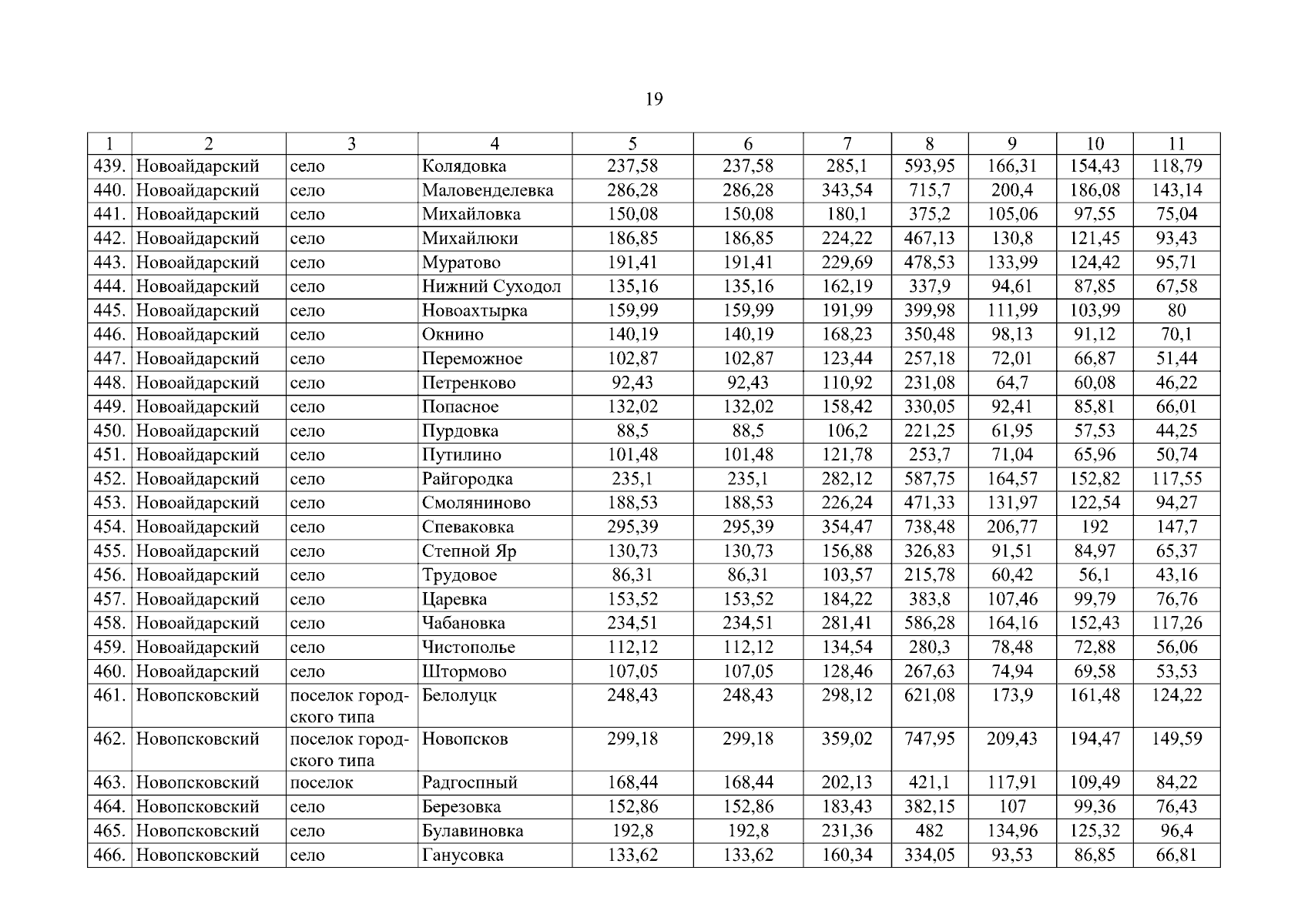 19

| 1 | 2 | 3 | 4 | 5 | 6 | 7 | 8 | 9 | 10 | 11 |
|---|---|---|---|---|---|---|---|---|---|---|
| 439. | Новоайдарский | село | Колядовка | 237,58 | 237,58 | 285,1 | 593,95 | 166,31 | 154,43 | 118,79 |
| 440. | Новоайдарский | село | Маловенделевка | 286,28 | 286,28 | 343,54 | 715,7 | 200,4 | 186,08 | 143,14 |
| 441. | Новоайдарский | село | Михайловка | 150,08 | 150,08 | 180,1 | 375,2 | 105,06 | 97,55 | 75,04 |
| 442. | Новоайдарский | село | Михайлюки | 186,85 | 186,85 | 224,22 | 467,13 | 130,8 | 121,45 | 93,43 |
| 443. | Новоайдарский | село | Муратово | 191,41 | 191,41 | 229,69 | 478,53 | 133,99 | 124,42 | 95,71 |
| 444. | Новоайдарский | село | Нижний Суходол | 135,16 | 135,16 | 162,19 | 337,9 | 94,61 | 87,85 | 67,58 |
| 445. | Новоайдарский | село | Новоахтырка | 159,99 | 159,99 | 191,99 | 399,98 | 111,99 | 103,99 | 80 |
| 446. | Новоайдарский | село | Окнино | 140,19 | 140,19 | 168,23 | 350,48 | 98,13 | 91,12 | 70,1 |
| 447. | Новоайдарский | село | Переможное | 102,87 | 102,87 | 123,44 | 257,18 | 72,01 | 66,87 | 51,44 |
| 448. | Новоайдарский | село | Петренково | 92,43 | 92,43 | 110,92 | 231,08 | 64,7 | 60,08 | 46,22 |
| 449. | Новоайдарский | село | Попасное | 132,02 | 132,02 | 158,42 | 330,05 | 92,41 | 85,81 | 66,01 |
| 450. | Новоайдарский | село | Пурдовка | 88,5 | 88,5 | 106,2 | 221,25 | 61,95 | 57,53 | 44,25 |
| 451. | Новоайдарский | село | Путилино | 101,48 | 101,48 | 121,78 | 253,7 | 71,04 | 65,96 | 50,74 |
| 452. | Новоайдарский | село | Райгородка | 235,1 | 235,1 | 282,12 | 587,75 | 164,57 | 152,82 | 117,55 |
| 453. | Новоайдарский | село | Смоляниново | 188,53 | 188,53 | 226,24 | 471,33 | 131,97 | 122,54 | 94,27 |
| 454. | Новоайдарский | село | Спеваковка | 295,39 | 295,39 | 354,47 | 738,48 | 206,77 | 192 | 147,7 |
| 455. | Новоайдарский | село | Степной Яр | 130,73 | 130,73 | 156,88 | 326,83 | 91,51 | 84,97 | 65,37 |
| 456. | Новоайдарский | село | Трудовое | 86,31 | 86,31 | 103,57 | 215,78 | 60,42 | 56,1 | 43,16 |
| 457. | Новоайдарский | село | Царевка | 153,52 | 153,52 | 184,22 | 383,8 | 107,46 | 99,79 | 76,76 |
| 458. | Новоайдарский | село | Чабановка | 234,51 | 234,51 | 281,41 | 586,28 | 164,16 | 152,43 | 117,26 |
| 459. | Новоайдарский | село | Чистополье | 112,12 | 112,12 | 134,54 | 280,3 | 78,48 | 72,88 | 56,06 |
| 460. | Новоайдарский | село | Штормово | 107,05 | 107,05 | 128,46 | 267,63 | 74,94 | 69,58 | 53,53 |
| 461. | Новопсковский | поселок городского типа | Белолуцк | 248,43 | 248,43 | 298,12 | 621,08 | 173,9 | 161,48 | 124,22 |
| 462. | Новопсковский | поселок городского типа | Новопсков | 299,18 | 299,18 | 359,02 | 747,95 | 209,43 | 194,47 | 149,59 |
| 463. | Новопсковский | поселок | Радгоспный | 168,44 | 168,44 | 202,13 | 421,1 | 117,91 | 109,49 | 84,22 |
| 464. | Новопсковский | село | Березовка | 152,86 | 152,86 | 183,43 | 382,15 | 107 | 99,36 | 76,43 |
| 465. | Новопсковский | село | Булавиновка | 192,8 | 192,8 | 231,36 | 482 | 134,96 | 125,32 | 96,4 |
| 466. | Новопсковский | село | Ганусовка | 133,62 | 133,62 | 160,34 | 334,05 | 93,53 | 86,85 | 66,81 |